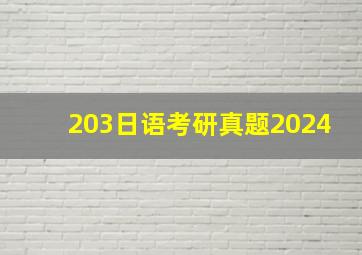 203日语考研真题2024